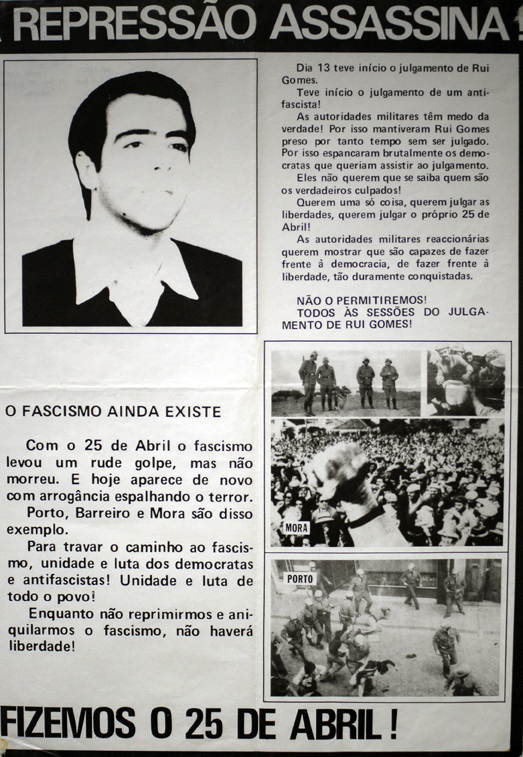 REPRESSÃO ASSASSINA!

Dia 13 teve início o julgamento de Rui Gomes.
Teve início o julgamento de um antifascista!
As autoridades militares têm medo da verdade! Por isso mantiveram Rui Gomes preso por tanto tempo sem ser julgado. Por isso espancaram brutalmente os democratas que queriam assistir ao julgamento.
Eles não querem que se saiba quem são os verdadeiros culpados!
Querem uma só coisa, querem julgar as liberdades, querem julgar o próprio 25 de Abril!
As autoridades militares reaccionárias querem mostrar que são capazes de fazer frente à democracia, de fazer frente à liberdade, tão duramente conquistadas.

NÃO O PERMITIREMOS!
TODOS ÀS SESSÕES DO JULGAMENTO DE RUI GOMES!

O FASCISMO AINDA EXISTE

Com o 25 de Abril o fascismo levou um rude golpe, mas não morreu. E hoje aparece de novo com arrogância espalhando o terror.
Porto, Barreiro e Mora são disso exemplo.
Para travar o caminho ao fascismo, unidade e luta dos democratas e antifascistas! Unidade e luta de todo o povo!
Enquanto não reprimirmos e aniquilarmos o fascismo, não haverá liberdade!

MORA

PORTO

FIZEMOS O 25 DE ABRIL!